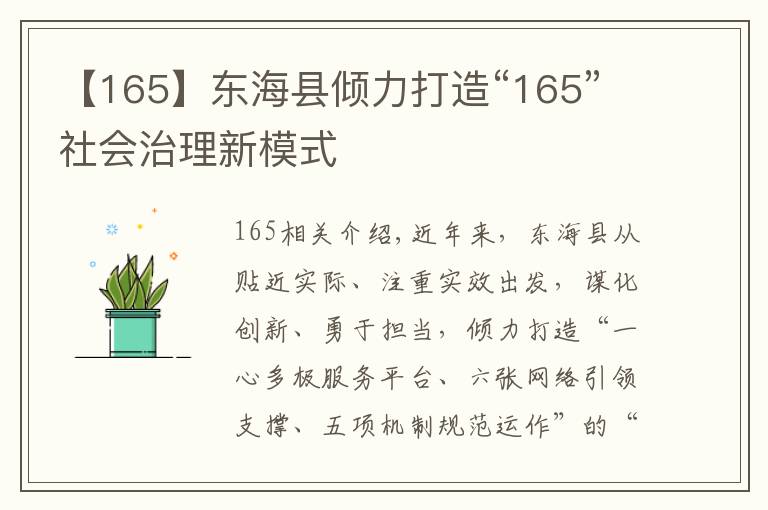 【165】东海县倾力打造“165”社会治理新模式

165相关介绍，近年来，东海县从贴近实际、注重实效出发，谋化创新、勇于担当，倾力打造“一心多板服务平台、六张网络引领支撑、五项机制规范运作”的“